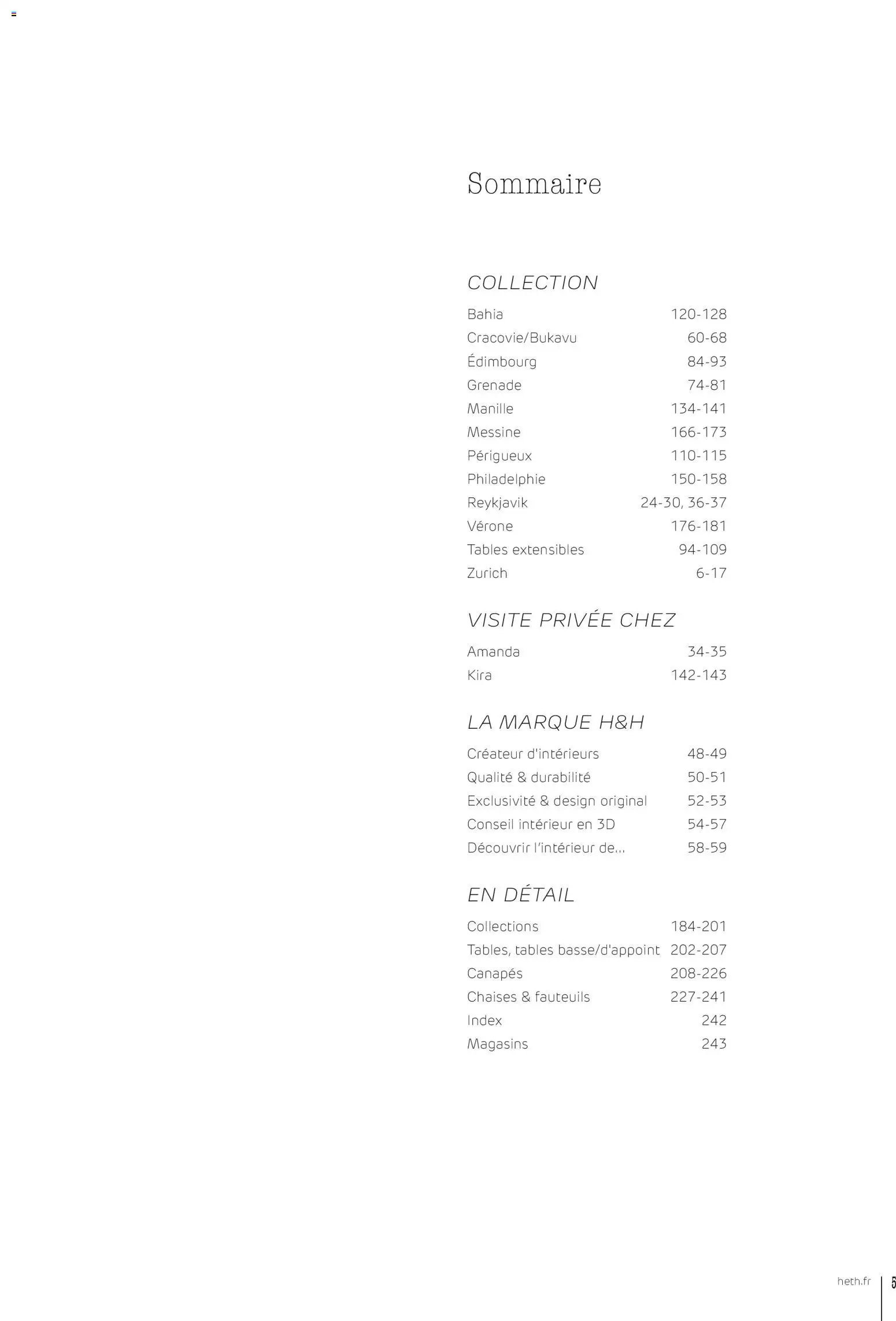 Sommaire

COLLECTION

Bahia 120-128
Cracovie/Bukavu 60-68
Édimbourg 84-93
Grenade 74-81
Manille 134-141
Messine 166-173
Périgueux 110-115
Philadelphie 150-158
Reykjavik 24-30, 36-37
Vérone 176-181
Tables extensibles 94-109
Zurich 6-17

VISITE PRIVÉE CHEZ

Amanda 34-35
Kira 142-143

LA MARQUE H&H

Créateur d'intérieurs 48-49
Qualité & durabilité 50-51
Exclusivité & design original 52-53
Conseil intérieur en 3D 54-57
Découvrir l'intérieur de... 58-59

EN DÉTAIL

Collections 184-201
Tables, tables basse/d'appoint 202-207
Canapés 208-226
Chaises & fauteuils 227-241
Index 242
Magasins 243

heth.fr 5